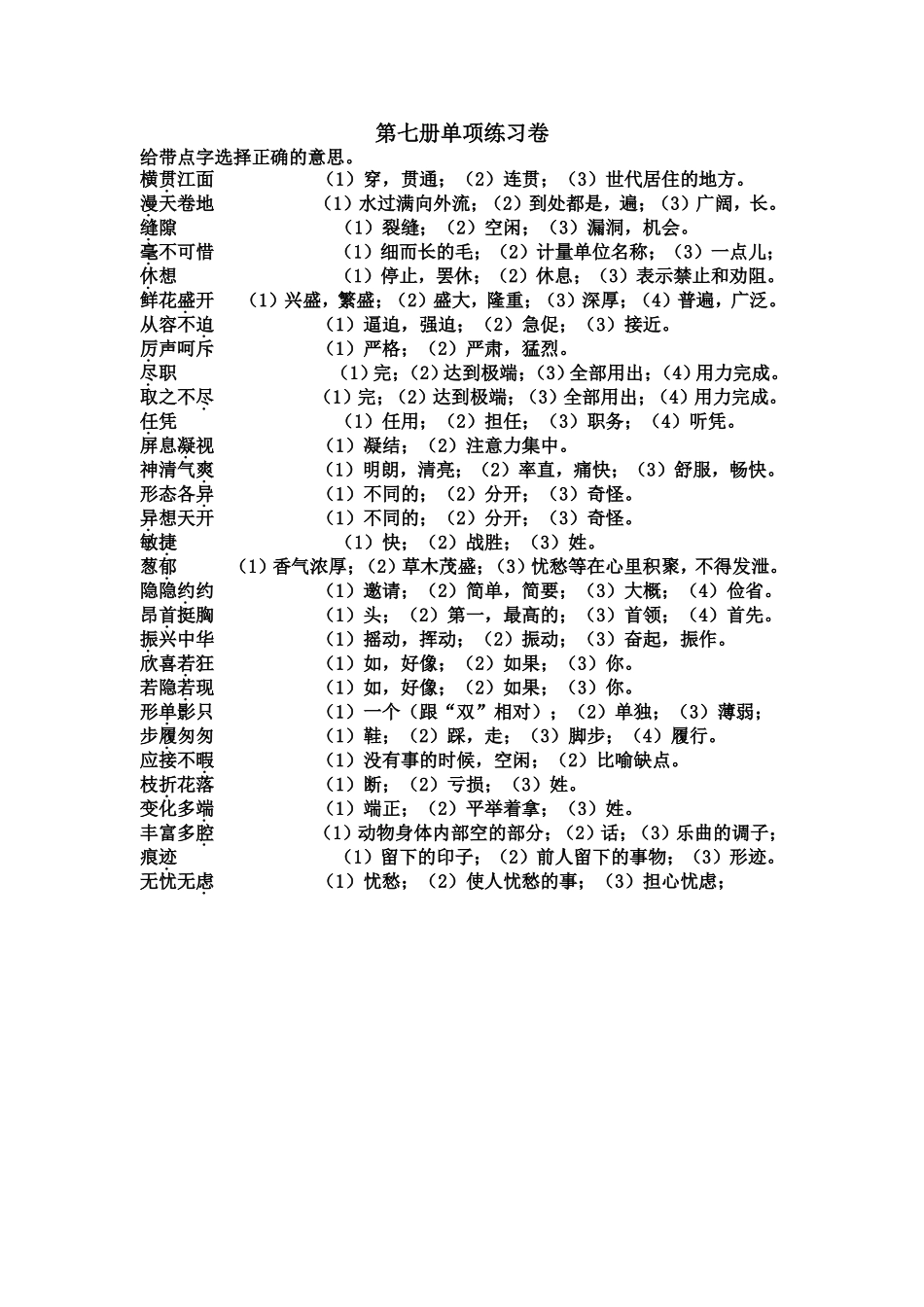 第七册单项练习卷

给带点字选择正确的意思。

横贯江面　（1）穿，贯通；（2）连贯；（3）世代居住的地方。

漫天卷地　（1）水过满向外流；（2）到处都是，遍；（3）广阔，长。

缝隙　（1）裂缝；（2）空闲；（3）漏洞，机会。

毫不可惜　（1）细而长的毛；（2）计量单位名称；（3）一点儿；

休想　（1）停止，罢休；（2）休息；（3）表示禁止和劝阻。

鲜花盛开　（1）兴盛，繁盛；（2）盛大，隆重；（3）深厚；（4）普遍，广泛。

从容不迫　（1）逼迫，强迫；（2）急促；（3）接近。

厉声呵斥　（1）严格；（2）严肃，猛烈。

尽职　（1）完；（2）达到极端；（3）全部用出；（4）用力完成。

取之不尽　（1）完；（2）达到极端；（3）全部用出；（4）用力完成。

任凭　（1）任用；（2）担任；（3）职务；（4）听凭。

屏息凝视　（1）凝结；（2）注意力集中。

神清气爽　（1）明朗，清亮；（2）率直，痛快；（3）舒服，畅快。

形态各异　（1）不同的；（2）分开；（3）奇怪。

异想天开　（1）不同的；（2）分开；（3）奇怪。

敏捷　（1）快；（2）战胜；（3）姓。

葱郁　（1）香气浓厚；（2）草木茂盛；（3）忧愁等在心里积聚，不得发泄。

隐隐约约　（1）邀请；（2）简单，简要；（3）大概；（4）俭省。

昂首挺胸　（1）头；（2）第一，最高的；（3）首领；（4）首先。

振兴中华　（1）摇动，挥动；（2）振动；（3）奋起，振作。

欣喜若狂　（1）如，好像；（2）如果；（3）你。

若隐若现　（1）如，好像；（2）如果；（3）你。

形单影只　（1）一个（跟“双”相对）；（2）单独；（3）薄弱；

步履匆匆　（1）鞋；（2）踩，走；（3）脚步；（4）履行。

应接不暇　（1）没有事的时候，空闲；（2）比喻缺点。

枝折花落　（1）断；（2）亏损；（3）姓。

变化多端　（1）端正；（2）平举着拿；（3）姓。

丰富多腔　（1）动物身体内部空的部分；（2）话；（3）乐曲的调子；

痕迹　（1）留下的印子；（2）前人留下的事物；（3）形迹。

无忧无虑　（1）忧愁；（2）使人忧愁的事；（3）担心忧虑；